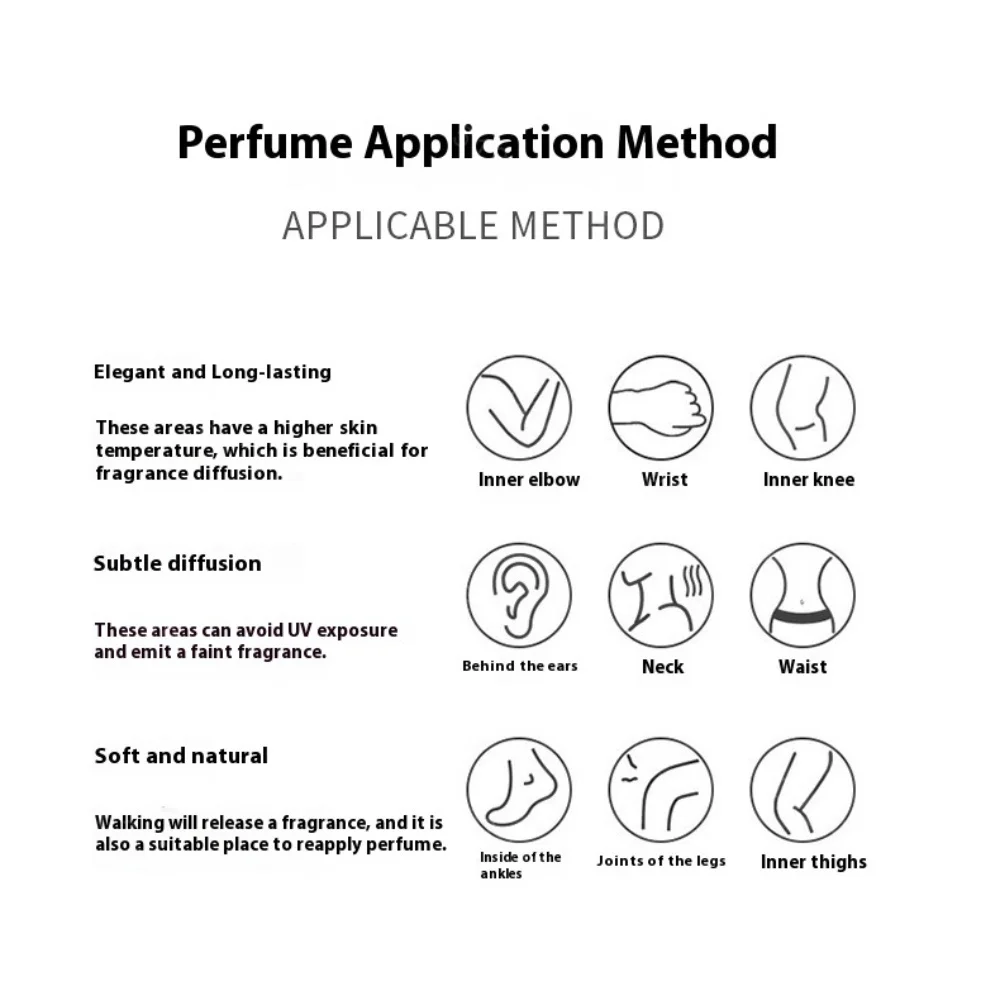 Perfume Application Method

APPLICABLE METHOD

Elegant and Long-lasting

These areas have a higher skin temperature, which is beneficial for fragrance diffusion.

Inner elbow

Wrist

Inner knee

Subtle diffusion

These areas can avoid UV exposure and emit a faint fragrance.

Behind the ears

Neck

Waist

Soft and natural

Walking will release a fragrance, and it is also a suitable place to reapply perfume.

Inside of the ankles

Joints of the legs

Inner thighs